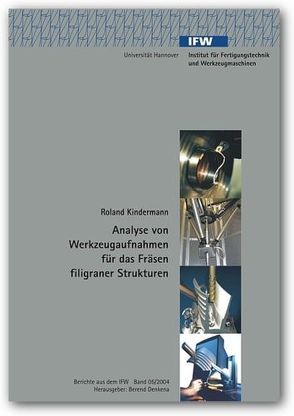 IFW

Universität Hannover

Institut für Fertigungstechnik und Werkzeugmaschinen

Roland Kindermann

Analyse von Werkzeugaufnahmen für das Fräsen filigraner Strukturen

Berichte aus dem IFW  Band 05/2004
Herausgeber: Berend Denkena